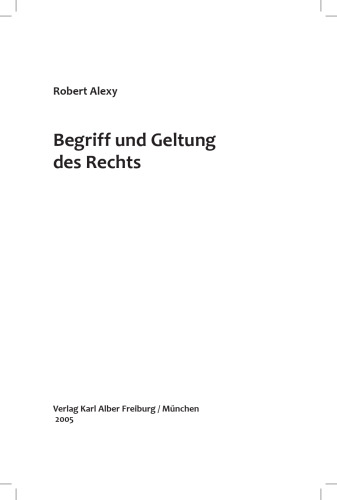 Robert Alexy

Begriff und Geltung des Rechts

Verlag Karl Alber Freiburg / München
2005